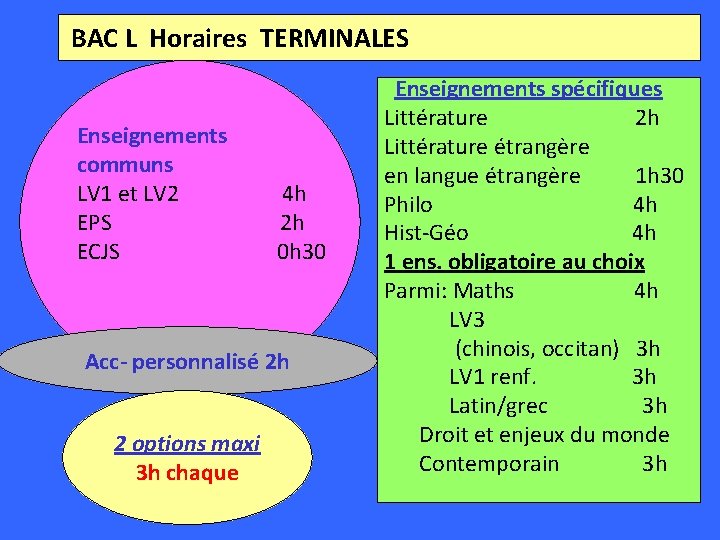 BAC L Horaires TERMINALES

Enseignements communs
LV1 et LV2 4h
EPS 2h
ECJS 0h30

Acc- personnalisé 2h

2 options maxi
3h chaque

Enseignements spécifiques
Littérature 2h
Littérature étrangère en langue étrangère 1h30
Philo 4h
Hist-Géo 4h
1 ens. obligatoire au choix
Parmi: Maths 4h
LV3 (chinois, occitan) 3h
LV1 renf. 3h
Latin/grec 3h
Droit et enjeux du monde Contemporain 3h